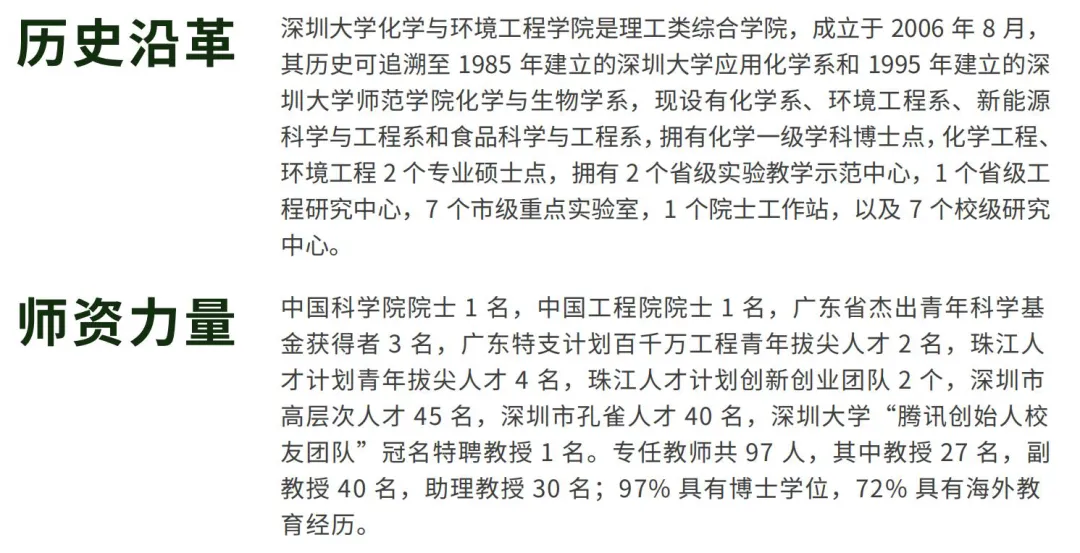 历史沿革

深圳大学化学与环境工程学院是理工类综合学院，成立于 2006 年 8 月，其历史可追溯至 1985 年建立的深圳大学应用化学系和 1995 年建立的深圳大学师范学院化学与生物学系，现设有化学系、环境工程系、新能源科学与工程系和食品科学与工程系，拥有化学一级学科博士点，化学工程、环境工程 2 个专业硕士点，拥有 2 个省级实验教学示范中心，1 个省级工程研究中心，7 个市级重点实验室，1 个院士工作站，以及 7 个校级研究中心。

师资力量

中国科学院院士 1 名，中国工程院院士 1 名，广东省杰出青年科学基金获得者 3 名，广东特支计划百千万工程青年拔尖人才 2 名，珠江人才计划青年拔尖人才 4 名，珠江人才计划创新创业团队 2 个，深圳市高层次人才 45 名，深圳市孔雀人才 40 名，深圳大学“腾讯创始人校友团队”冠名特聘教授 1 名。专任教师共 97 人，其中教授 27 名，副教授 40 名，助理教授 30 名；97% 具有博士学位，72% 具有海外教育经历。